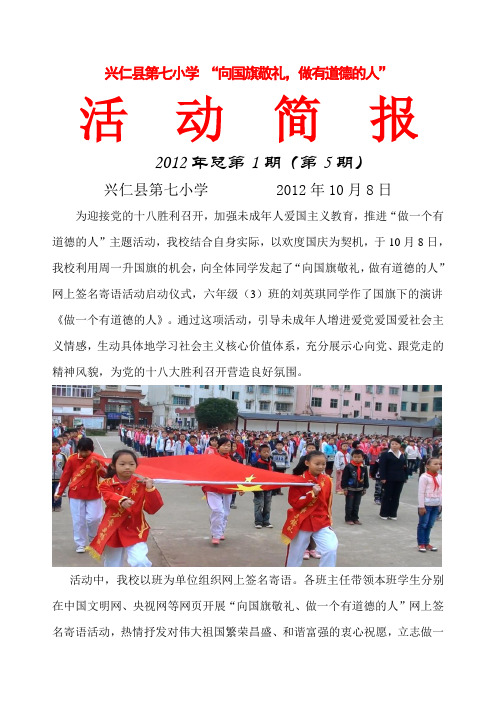 兴仁县第七小学 “向国旗敬礼，做有道德的人”

活 动 简 报

2012年总第1期（第5期）

兴仁县第七小学 2012年10月8日

为迎接党的十八胜利召开，加强未成年人爱国主义教育，推进“做一个有道德的人”主题活动，我校结合自身实际，以欢度国庆为契机，于10月8日，我校利用周一升国旗的机会，向全体同学发起了“向国旗敬礼，做有道德的人”网上签名寄语活动启动仪式，六年级（3）班的刘英琪同学作了国旗下的演讲《做一个有道德的人》。通过这项活动，引导未成年人增进爱党爱国爱社会主义情感，生动具体地学习社会主义核心价值体系，充分展示心向党、跟党走的精神风貌，为党的十八大胜利召开营造良好氛围。

活动中，我校以班为单位组织网上签名寄语。各班主任带领本班学生分别在中国文明网、央视网等网页开展“向国旗敬礼、做一个有道德的人”网上签名寄语活动，热情抒发对伟大祖国繁荣昌盛、和谐富强的衷心祝愿，立志做一